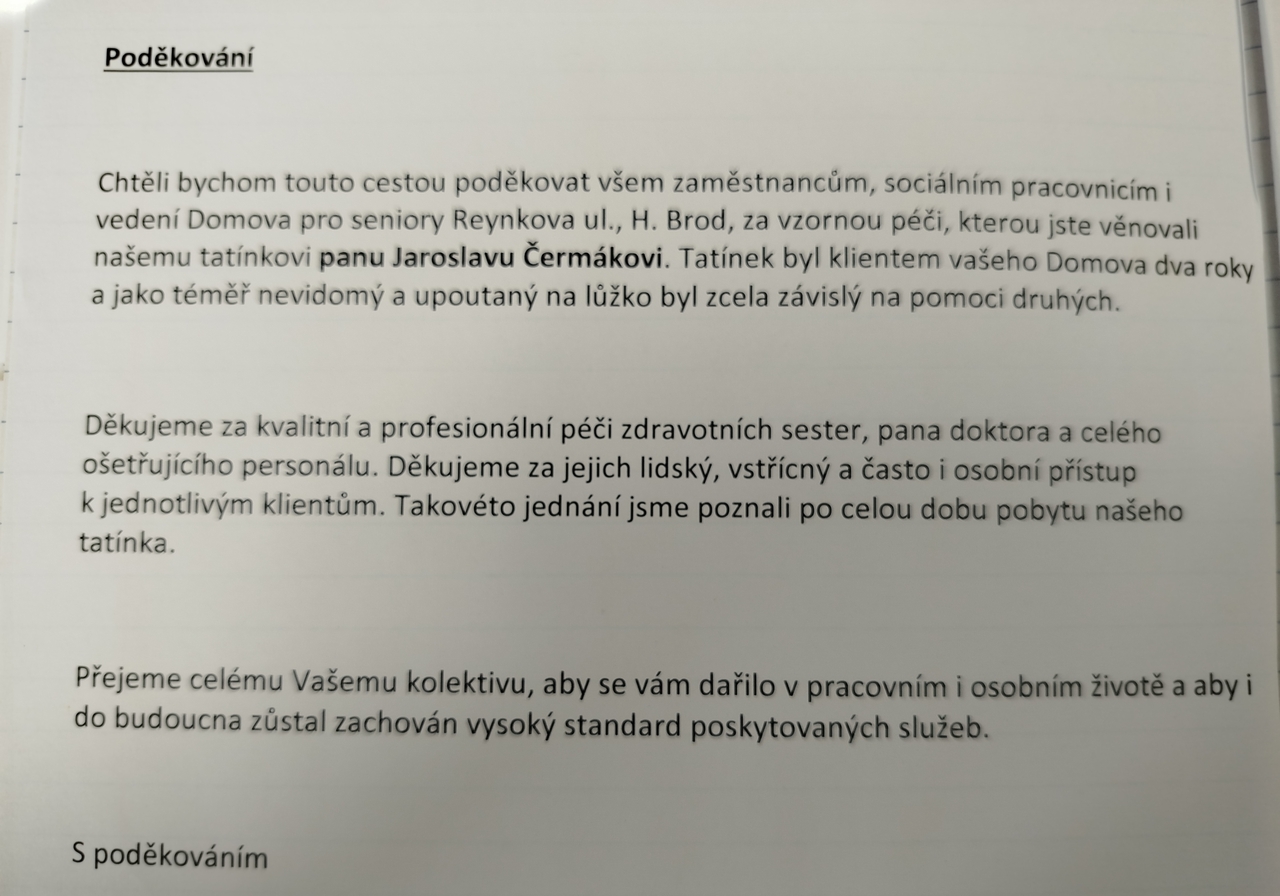 Poděkování

Chtěli bychom touto cestou poděkovat všem zaměstnancům, sociálním pracovnicím i vedení Domova pro seniory Reynkova ul., H. Brod, za vzornou péči, kterou jste věnovali našemu tatínkovi panu Jaroslavu Čermákovi. Tatínek byl klientem vašeho Domova dva roky a jako téměř nevidomý a upoutaný na lůžko byl zcela závislý na pomoci druhých.

Děkujeme za kvalitní a profesionální péči zdravotních sester, pana doktora a celého ošetřujícího personálu. Děkujeme za jejich lidský, vstřícný a často i osobní přístup k jednotlivým klientům. Takovéto jednání jsme poznali po celou dobu pobytu našeho tatínka.

Přejeme celému Vašemu kolektivu, aby se vám dařilo v pracovním i osobním životě a aby i do budoucna zůstal zachován vysoký standard poskytovaných služeb.

S poděkováním